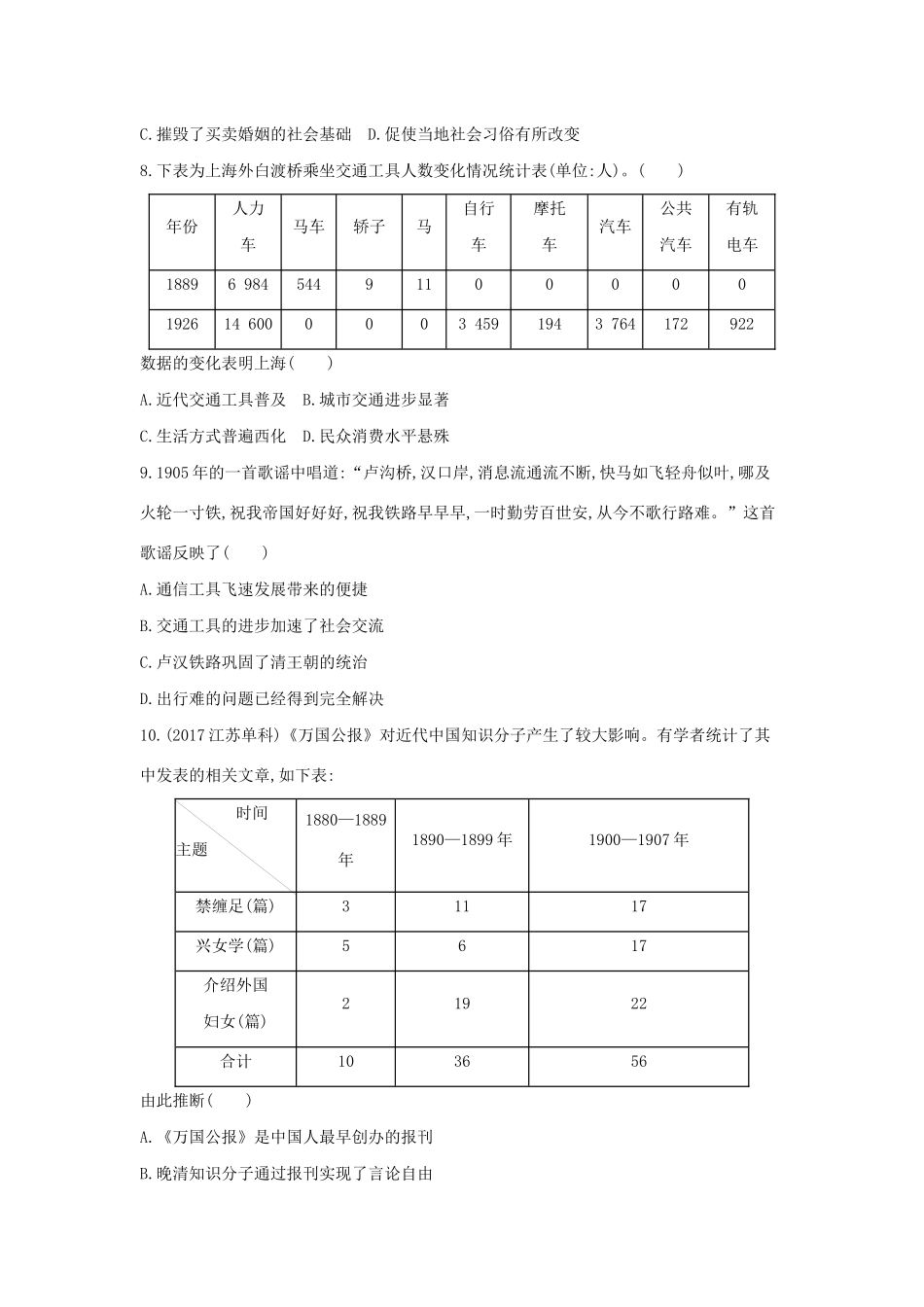 C.摧毁了买卖婚姻的社会基础 D.促使当地社会习俗有所改变

8.下表为上海外白渡桥乘坐交通工具人数变化情况统计表(单位:人)。( )

| 年份 | 人力车 | 马车 | 轿子 | 马 | 自行车 | 摩托车 | 汽车 | 公共汽车 | 有轨电车 |
|---|---|---|---|---|---|---|---|---|---|
| 1889 | 6 984 | 544 | 9 | 11 | 0 | 0 | 0 | 0 | 0 |
| 1926 | 14 600 | 0 | 0 | 0 | 3 459 | 194 | 3 764 | 172 | 922 |

数据的变化表明上海( )

A.近代交通工具普及 B.城市交通进步显著

C.生活方式普遍西化 D.民众消费水平悬殊

9.1905年的一首歌谣中唱道:“卢沟桥,汉口岸,消息流通流不断,快马如飞轻舟似叶,哪及火轮一寸铁,祝我帝国好好好,祝我铁路早早早,一时勤劳百世安,从今不歌行路难。”这首歌谣反映了( )

A.通信工具飞速发展带来的便捷

B.交通工具的进步加速了社会交流

C.卢汉铁路巩固了清王朝的统治

D.出行难的问题已经得到完全解决

10.(2017江苏单科)《万国公报》对近代中国知识分子产生了较大影响。有学者统计了其中发表的相关文章,如下表:

| 时间 主题 | 1880—1889年 | 1890—1899年 | 1900—1907年 |
|---|---|---|---|
| 禁缠足(篇) | 3 | 11 | 17 |
| 兴女学(篇) | 5 | 6 | 17 |
| 介绍外国妇女(篇) | 2 | 19 | 22 |
| 合计 | 10 | 36 | 56 |

由此推断( )

A.《万国公报》是中国人最早创办的报刊

B.晚清知识分子通过报刊实现了言论自由